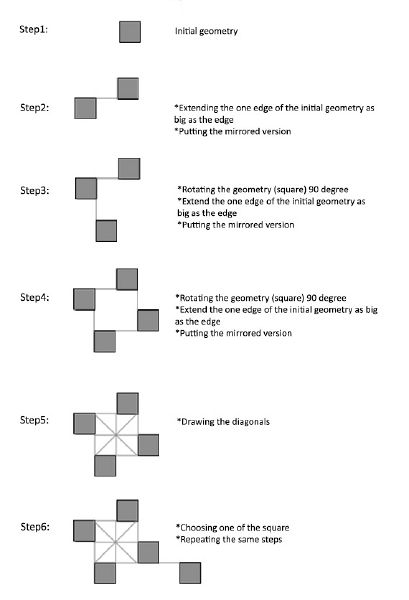 Step1: Initial geometry

Step2: *Extending the one edge of the initial geometry as big as the edge
*Putting the mirrored version

Step3: *Rotating the geometry (square) 90 degree
*Extend the one edge of the initial geometry as big as the edge
*Putting the mirrored version

Step4: *Rotating the geometry (square) 90 degree
*Extend the one edge of the initial geometry as big as the edge
*Putting the mirrored version

Step5: *Drawing the diagonals

Step6: *Choosing one of the square
*Repeating the same steps